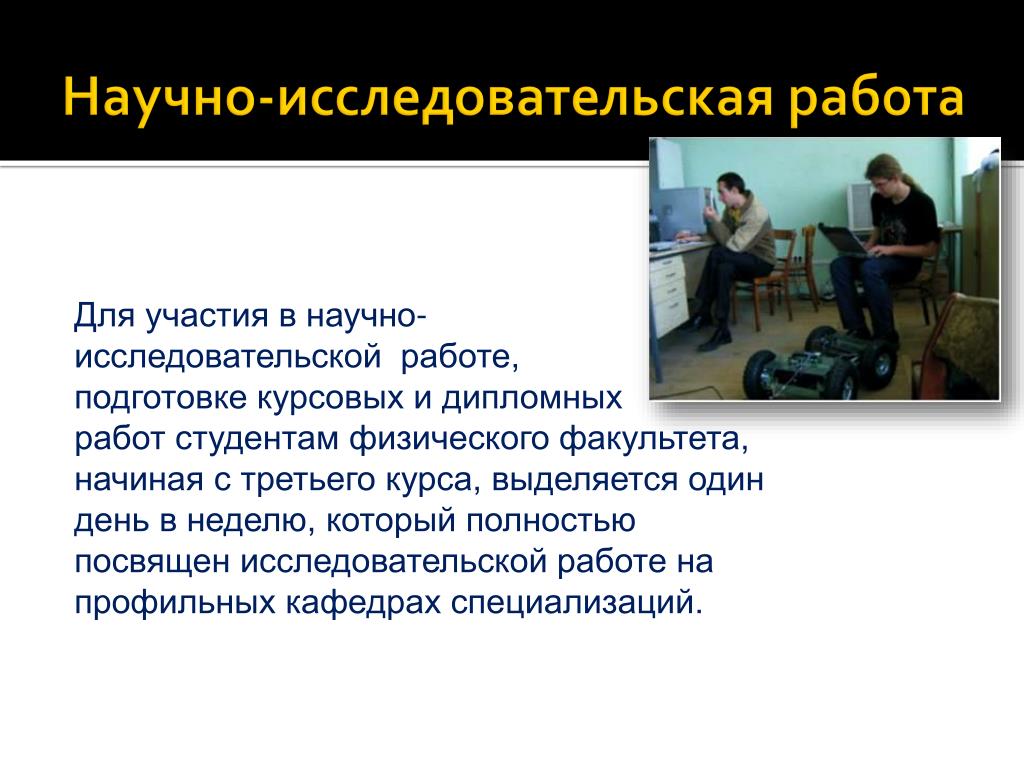 Научно-исследовательская работа

Для участия в научно-исследовательской работе, подготовке курсовых и дипломных работ студентам физического факультета, начиная с третьего курса, выделяется один день в неделю, который полностью посвящен исследовательской работе на профильных кафедрах специализаций.